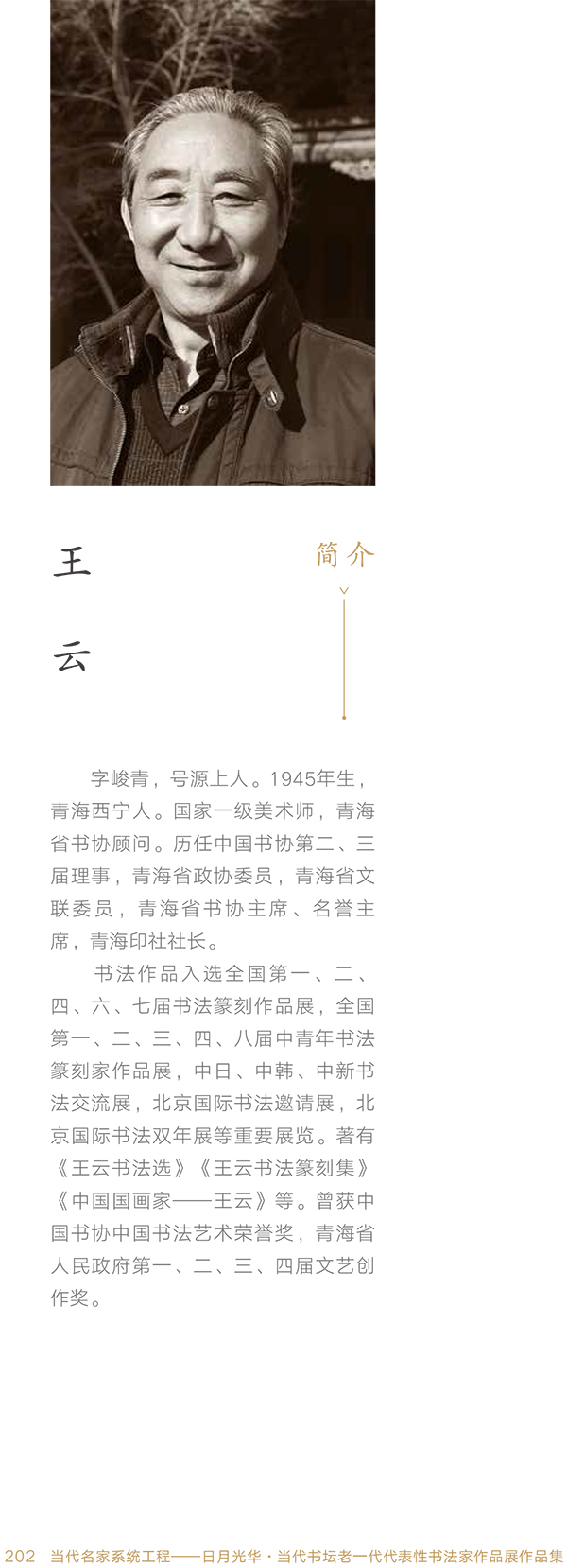 王云

简介

字峻青，号源上人。1945年生，青海西宁人。国家一级美术师，青海省书协顾问。历任中国书协第二、三届理事，青海省政协委员，青海省文联委员，青海省书协主席、名誉主席，青海印社社长。

书法作品入选全国第一、二、四、六、七届书法篆刻作品展，全国第一、二、三、四、八届中青年书法篆刻家作品展，中日、中韩、中新书法交流展，北京国际书法邀请展，北京国际书法双年展等重要展览。著有《王云书法选》《王云书法篆刻集》《中国国画家——王云》等。曾获中国书协中国书法艺术荣誉奖，青海省人民政府第一、二、三、四届文艺创作奖。

202 当代名家系统工程——日月光华·当代书坛老一代代表性书法家作品展作品集